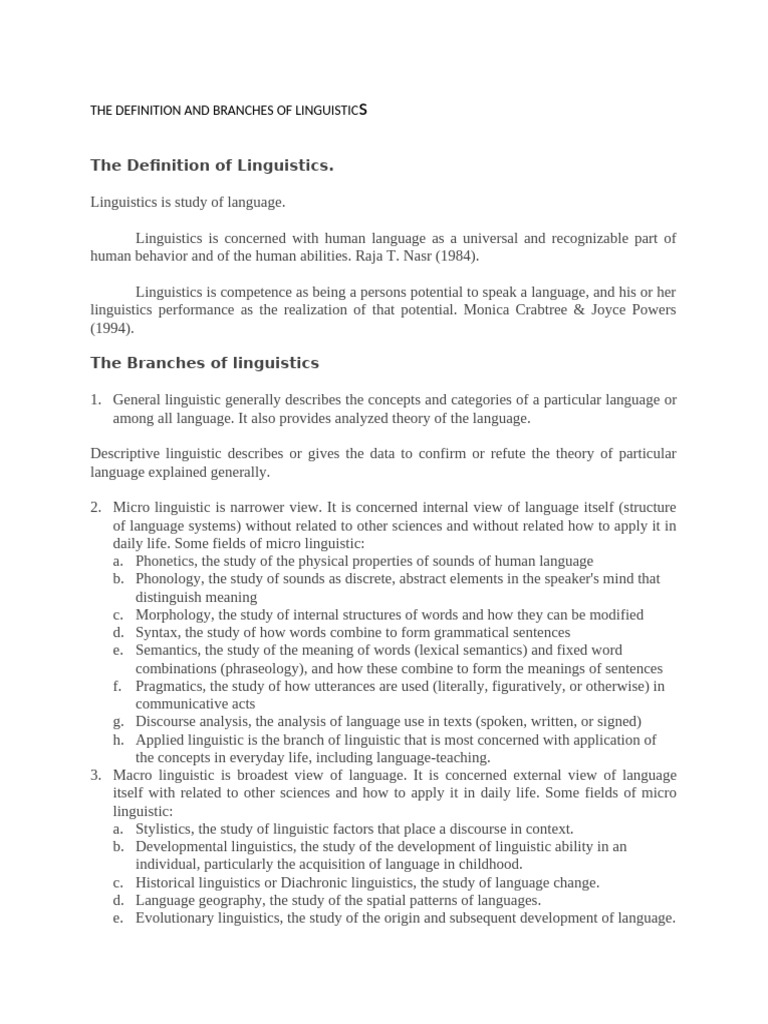 THE DEFINITION AND BRANCHES OF LINGUISTICS

The Definition of Linguistics.

Linguistics is study of language.

Linguistics is concerned with human language as a universal and recognizable part of human behavior and of the human abilities. Raja T. Nasr (1984).

Linguistics is competence as being a persons potential to speak a language, and his or her linguistics performance as the realization of that potential. Monica Crabtree & Joyce Powers (1994).

The Branches of linguistics

1. General linguistic generally describes the concepts and categories of a particular language or among all language. It also provides analyzed theory of the language.

Descriptive linguistic describes or gives the data to confirm or refute the theory of particular language explained generally.

2. Micro linguistic is narrower view. It is concerned internal view of language itself (structure of language systems) without related to other sciences and without related how to apply it in daily life. Some fields of micro linguistic:
a. Phonetics, the study of the physical properties of sounds of human language
b. Phonology, the study of sounds as discrete, abstract elements in the speaker's mind that distinguish meaning
c. Morphology, the study of internal structures of words and how they can be modified
d. Syntax, the study of how words combine to form grammatical sentences
e. Semantics, the study of the meaning of words (lexical semantics) and fixed word combinations (phraseology), and how these combine to form the meanings of sentences
f. Pragmatics, the study of how utterances are used (literally, figuratively, or otherwise) in communicative acts
g. Discourse analysis, the analysis of language use in texts (spoken, written, or signed)
h. Applied linguistic is the branch of linguistic that is most concerned with application of the concepts in everyday life, including language-teaching.
3. Macro linguistic is broadest view of language. It is concerned external view of language itself with related to other sciences and how to apply it in daily life. Some fields of micro linguistic:
a. Stylistics, the study of linguistic factors that place a discourse in context.
b. Developmental linguistics, the study of the development of linguistic ability in an individual, particularly the acquisition of language in childhood.
c. Historical linguistics or Diachronic linguistics, the study of language change.
d. Language geography, the study of the spatial patterns of languages.
e. Evolutionary linguistics, the study of the origin and subsequent development of language.